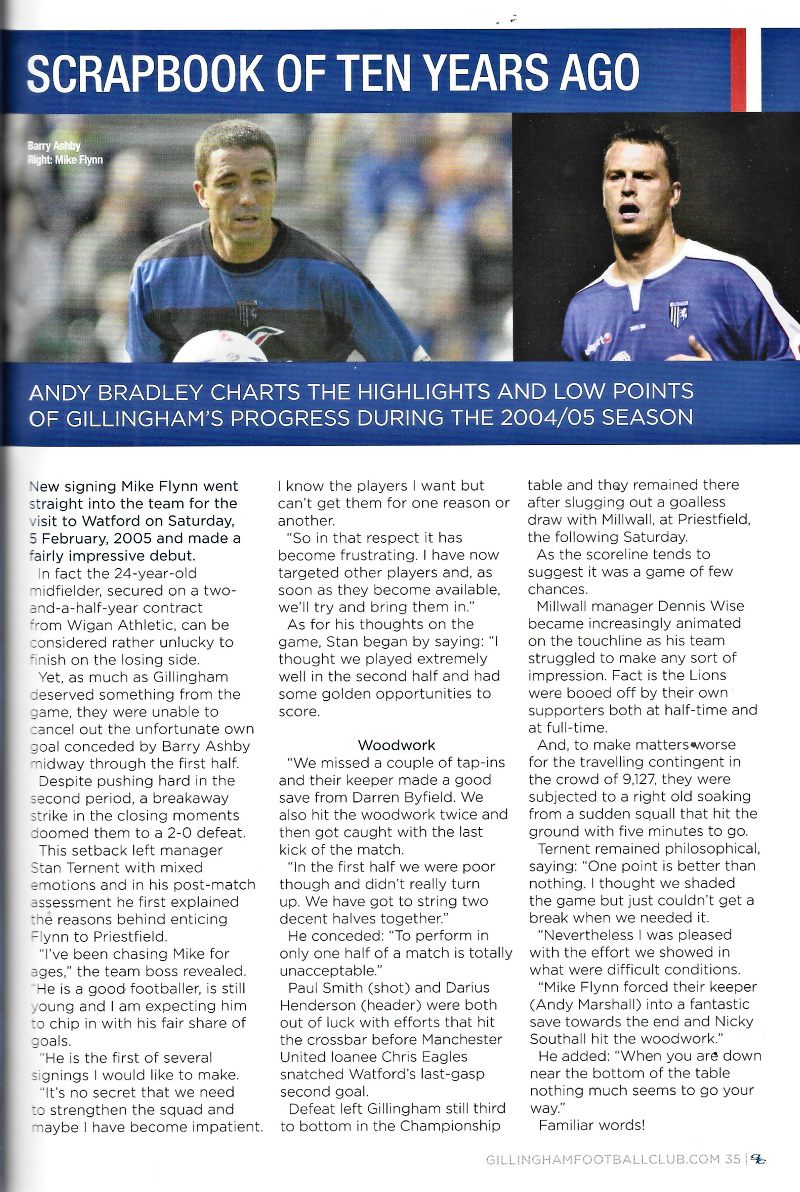 SCRAPBOOK OF TEN YEARS AGO

Barry Ashby
Right: Mike Flynn

ANDY BRADLEY CHARTS THE HIGHLIGHTS AND LOW POINTS OF GILLINGHAM'S PROGRESS DURING THE 2004/05 SEASON

New signing Mike Flynn went straight into the team for the visit to Watford on Saturday, 5 February, 2005 and made a fairly impressive debut.

In fact the 24-year-old midfielder, secured on a two-and-a-half-year contract from Wigan Athletic, can be considered rather unlucky to finish on the losing side.

Yet, as much as Gillingham deserved something from the game, they were unable to cancel out the unfortunate own goal conceded by Barry Ashby midway through the first half.

Despite pushing hard in the second period, a breakaway strike in the closing moments doomed them to a 2-0 defeat.

This setback left manager Stan Ternent with mixed emotions and in his post-match assessment he first explained the reasons behind enticing Flynn to Priestfield.

"I've been chasing Mike for ages," the team boss revealed. "He is a good footballer, is still young and I am expecting him to chip in with his fair share of goals.

"He is the first of several signings I would like to make.

"It's no secret that we need to strengthen the squad and maybe I have become impatient. I know the players I want but can't get them for one reason or another.

"So in that respect it has become frustrating. I have now targeted other players and, as soon as they become available, we'll try and bring them in."

As for his thoughts on the game, Stan began by saying: "I thought we played extremely well in the second half and had some golden opportunities to score.

Woodwork

"We missed a couple of tap-ins and their keeper made a good save from Darren Byfield. We also hit the woodwork twice and then got caught with the last kick of the match.

"In the first half we were poor though and didn't really turn up. We have got to string two decent halves together."

He conceded: "To perform in only one half of a match is totally unacceptable."

Paul Smith (shot) and Darius Henderson (header) were both out of luck with efforts that hit the crossbar before Manchester United loanee Chris Eagles snatched Watford's last-gasp second goal.

Defeat left Gillingham still third to bottom in the Championship table and they remained there after slugging out a goalless draw with Millwall, at Priestfield, the following Saturday.

As the scoreline tends to suggest it was a game of few chances.

Millwall manager Dennis Wise became increasingly animated on the touchline as his team struggled to make any sort of impression. Fact is the Lions were booed off by their own supporters both at half-time and at full-time.

And, to make matters worse for the travelling contingent in the crowd of 9,127, they were subjected to a right old soaking from a sudden squall that hit the ground with five minutes to go.

Ternent remained philosophical, saying: "One point is better than nothing. I thought we shaded the game but just couldn't get a break when we needed it.

"Nevertheless I was pleased with the effort we showed in what were difficult conditions.

"Mike Flynn forced their keeper (Andy Marshall) into a fantastic save towards the end and Nicky Southall hit the woodwork."

He added: "When you are down near the bottom of the table nothing much seems to go your way."

Familiar words!

GILLINGHAMFOOTBALLCLUB.COM 35